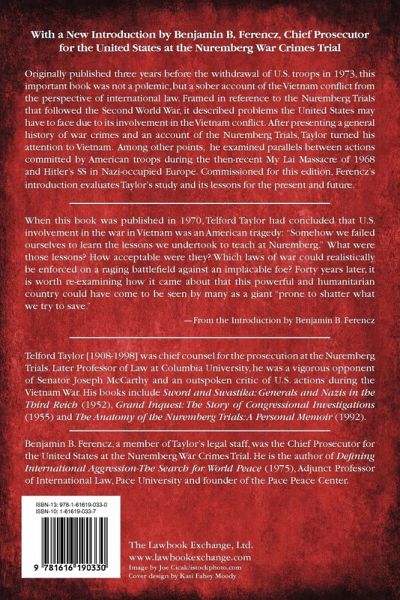 With a New Introduction by Benjamin B. Ferencz, Chief Prosecutor for the United States at the Nuremberg War Crimes Trial

Originally published three years before the withdrawal of U.S. troops in 1973, this important book was not a polemic, but a sober account of the Vietnam conflict from the perspective of international law. Framed in reference to the Nuremberg Trials that followed the Second World War, it described problems the United States may have to face due to its involvement in the Vietnam conflict. After presenting a general history of war crimes and an account of the Nuremberg Trials, Taylor turned his attention to Vietnam. Among other points, he examined parallels between actions committed by American troops during the then-recent My Lai Massacre of 1968 and Hitler's SS in Nazi-occupied Europe. Commissioned for this edition, Ferencz's introduction evaluates Taylor's study and its lessons for the present and future.

When this book was published in 1970, Telford Taylor had concluded that U.S. involvement in the war in Vietnam was an American tragedy: "Somehow we failed ourselves to learn the lessons we undertook to teach at Nuremberg." What were those lessons? How acceptable were they? Which laws of war could realistically be enforced on a raging battlefield against an implacable foe? Forty years later, it is worth re-examining how it came about that this powerful and humanitarian country could have come to be seen by many as a giant "prone to shatter what we try to save."

—From the Introduction by Benjamin B. Ferencz

Telford Taylor [1908-1998] was chief counsel for the prosecution at the Nuremberg Trials. Later Professor of Law at Columbia University, he was a vigorous opponent of Senator Joseph McCarthy and an outspoken critic of U.S. actions during the Vietnam War. His books include Sword and Swastika: Generals and Nazis in the Third Reich (1952), Grand Inquest: The Story of Congressional Investigations (1955) and The Anatomy of the Nuremberg Trials: A Personal Memoir (1992).

Benjamin B. Ferencz, a member of Taylor's legal staff, was the Chief Prosecutor for the United States at the Nuremberg War Crimes Trial. He is the author of Defining International Aggression-The Search for World Peace (1975), Adjunct Professor of International Law, Pace University and founder of the Pace Peace Center.

ISBN-13: 978-1-61619-033-0
ISBN-10: 1-61619-033-7

9 781616 190330

The Lawbook Exchange, Ltd.
www.lawbookexchange.com
Image by Joe Cicak/istockphoto.com
Cover design by Kati Fahey Moody